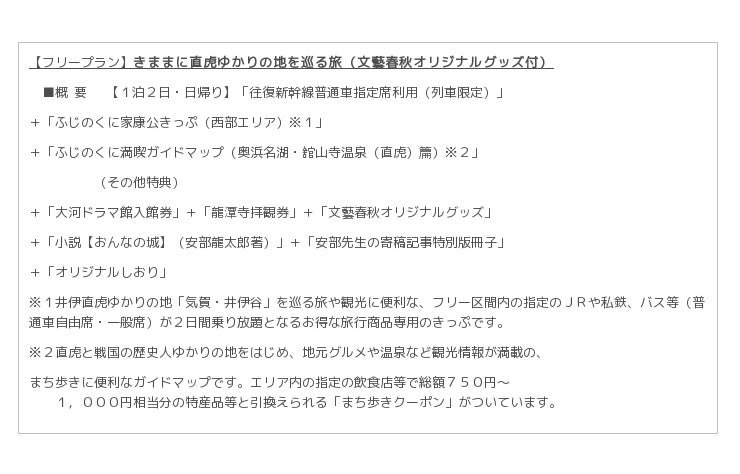 【フリープラン】きままに直虎ゆかりの地を巡る旅（文藝春秋オリジナルグッズ付）

■概 要　【1泊2日・日帰り】「往復新幹線普通車指定席利用（列車限定）」

+「ふじのくに家康公きっぷ（西部エリア）※1」

+「ふじのくに満喫ガイドマップ（奥浜名湖・舘山寺温泉（直虎）篇）※2」

（その他特典）

+「大河ドラマ館入館券」+「龍潭寺拝観券」+「文藝春秋オリジナルグッズ」

+「小説【おんなの城】（安部龍太郎著）」+「安部先生の寄稿記事特別版冊子」

+「オリジナルしおり」

※1井伊直虎ゆかりの地「気賀・井伊谷」を巡る旅や観光に便利な、フリー区間内の指定のJRや私鉄、バス等（普通車自由席・一般席）が2日間乗り放題となるお得な旅行商品専用のきっぷです。

※2直虎と戦国の歴史人ゆかりの地をはじめ、地元グルメや温泉など観光情報が満載の、

まち歩きに便利なガイドマップです。エリア内の指定の飲食店等で総額750円～1，000円相当分の特産品等と引換えられる「まち歩きクーポン」がついています。